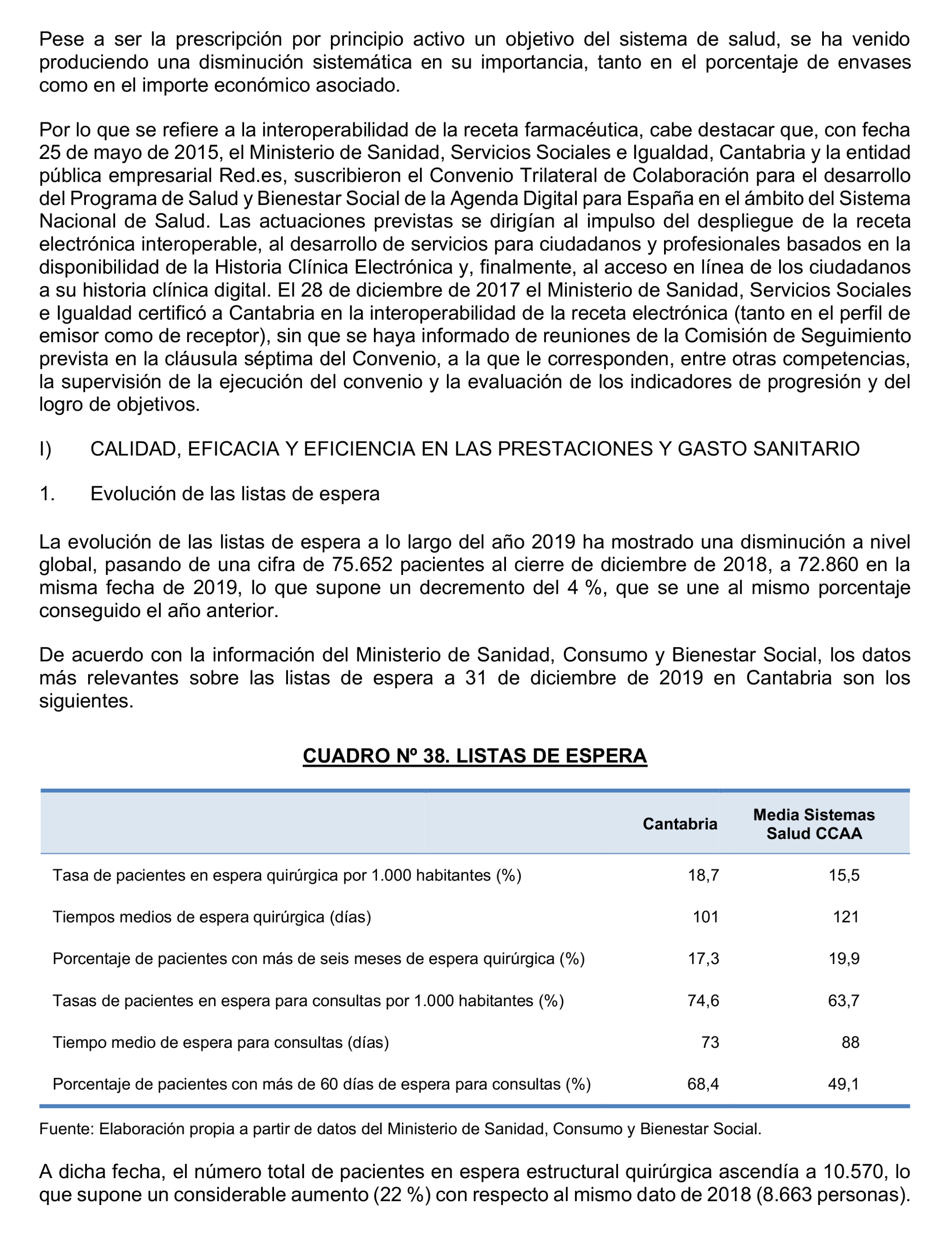 Pese a ser la prescripción por principio activo un objetivo del sistema de salud, se ha venido produciendo una disminución sistemática en su importancia, tanto en el porcentaje de envases como en el importe económico asociado.

Por lo que se refiere a la interoperabilidad de la receta farmacéutica, cabe destacar que, con fecha 25 de mayo de 2015, el Ministerio de Sanidad, Servicios Sociales e Igualdad, Cantabria y la entidad pública empresarial Red.es, suscribieron el Convenio Trilateral de Colaboración para el desarrollo del Programa de Salud y Bienestar Social de la Agenda Digital para España en el ámbito del Sistema Nacional de Salud. Las actuaciones previstas se dirigían al impulso del despliegue de la receta electrónica interoperable, al desarrollo de servicios para ciudadanos y profesionales basados en la disponibilidad de la Historia Clínica Electrónica y, finalmente, al acceso en línea de los ciudadanos a su historia clínica digital. El 28 de diciembre de 2017 el Ministerio de Sanidad, Servicios Sociales e Igualdad certificó a Cantabria en la interoperabilidad de la receta electrónica (tanto en el perfil de emisor como de receptor), sin que se haya informado de reuniones de la Comisión de Seguimiento prevista en la cláusula séptima del Convenio, a la que le corresponden, entre otras competencias, la supervisión de la ejecución del convenio y la evaluación de los indicadores de progresión y del logro de objetivos.

I) CALIDAD, EFICACIA Y EFICIENCIA EN LAS PRESTACIONES Y GASTO SANITARIO

1. Evolución de las listas de espera

La evolución de las listas de espera a lo largo del año 2019 ha mostrado una disminución a nivel global, pasando de una cifra de 75.652 pacientes al cierre de diciembre de 2018, a 72.860 en la misma fecha de 2019, lo que supone un decremento del 4 %, que se une al mismo porcentaje conseguido el año anterior.

De acuerdo con la información del Ministerio de Sanidad, Consumo y Bienestar Social, los datos más relevantes sobre las listas de espera a 31 de diciembre de 2019 en Cantabria son los siguientes.

CUADRO Nº 38. LISTAS DE ESPERA

| | Cantabria | Media Sistemas Salud CCAA |
|---|---|---|
| Tasa de pacientes en espera quirúrgica por 1.000 habitantes (%) | 18,7 | 15,5 |
| Tiempos medios de espera quirúrgica (días) | 101 | 121 |
| Porcentaje de pacientes con más de seis meses de espera quirúrgica (%) | 17,3 | 19,9 |
| Tasas de pacientes en espera para consultas por 1.000 habitantes (%) | 74,6 | 63,7 |
| Tiempo medio de espera para consultas (días) | 73 | 88 |
| Porcentaje de pacientes con más de 60 días de espera para consultas (%) | 68,4 | 49,1 |

Fuente: Elaboración propia a partir de datos del Ministerio de Sanidad, Consumo y Bienestar Social.

A dicha fecha, el número total de pacientes en espera estructural quirúrgica ascendía a 10.570, lo que supone un considerable aumento (22 %) con respecto al mismo dato de 2018 (8.663 personas).